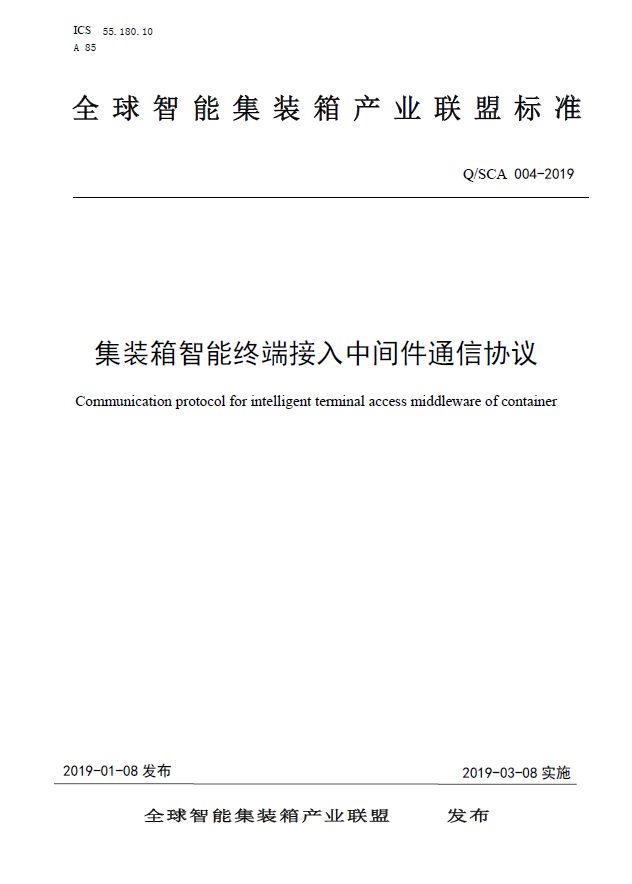 ICS 55.180.10
A 85

全球智能集装箱产业联盟标准

Q/SCA 004-2019

集装箱智能终端接入中间件通信协议

Communication protocol for intelligent terminal access middleware of container

2019-01-08 发布

2019-03-08 实施

全球智能集装箱产业联盟 发布